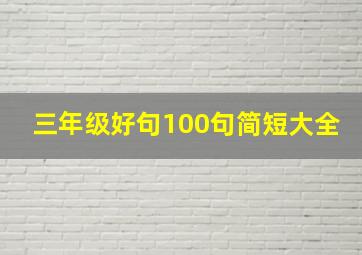 三年级好句100句简短大全